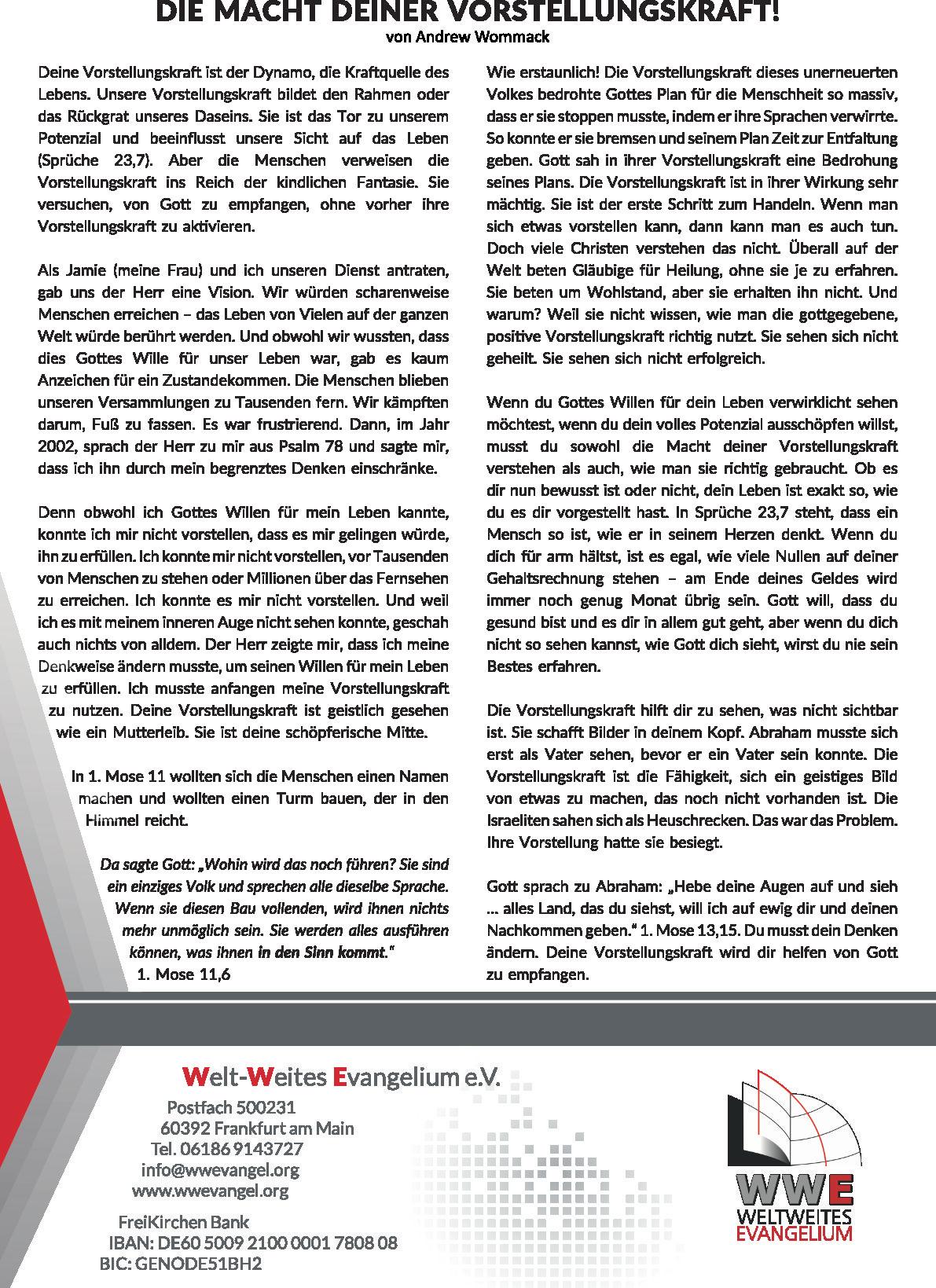 DIE MACHT DEINER VORSTELLUNGSKRAFT!
von Andrew Wommack

Deine Vorstellungskraft ist der Dynamo, die Kraftquelle des Lebens. Unsere Vorstellungskraft bildet den Rahmen oder das Rückgrat unseres Daseins. Sie ist das Tor zu unserem Potenzial und beeinflusst unsere Sicht auf das Leben (Sprüche 23,7). Aber die Menschen verweisen die Vorstellungskraft ins Reich der kindlichen Fantasie. Sie versuchen, von Gott zu empfangen, ohne vorher ihre Vorstellungskraft zu aktivieren.

Als Jamie (meine Frau) und ich unseren Dienst antraten, gab uns der Herr eine Vision. Wir würden scharenweise Menschen erreichen – das Leben von Vielen auf der ganzen Welt würde berührt werden. Und obwohl wir wussten, dass dies Gottes Wille für unser Leben war, gab es kaum Anzeichen für ein Zustandekommen. Die Menschen blieben unseren Versammlungen zu Tausenden fern. Wir kämpften darum, Fuß zu fassen. Es war frustrierend. Dann, im Jahr 2002, sprach der Herr zu mir aus Psalm 78 und sagte mir, dass ich ihn durch mein begrenztes Denken einschränke.

Denn obwohl ich Gottes Willen für mein Leben kannte, konnte ich mir nicht vorstellen, dass es mir gelingen würde, ihn zu erfüllen. Ich konnte mir nicht vorstellen, vor Tausenden von Menschen zu stehen oder Millionen über das Fernsehen zu erreichen. Ich konnte es mir nicht vorstellen. Und weil ich es mit meinem inneren Auge nicht sehen konnte, geschah auch nichts von alldem. Der Herr zeigte mir, dass ich meine Denkweise ändern musste, um seinen Willen für mein Leben zu erfüllen. Ich musste anfangen meine Vorstellungskraft zu nutzen. Deine Vorstellungskraft ist geistlich gesehen wie ein Mutterleib. Sie ist deine schöpferische Mitte.

In 1. Mose 11 wollten sich die Menschen einen Namen machen und wollten einen Turm bauen, der in den Himmel reicht.

Da sagte Gott: „Wohin wird das noch führen? Sie sind ein einziges Volk und sprechen alle dieselbe Sprache. Wenn sie diesen Bau vollenden, wird ihnen nichts mehr unmöglich sein. Sie werden alles ausführen können, was ihnen in den Sinn kommt.“
1. Mose 11,6

Wie erstaunlich! Die Vorstellungskraft dieses unerneuerten Volkes bedrohte Gottes Plan für die Menschheit so massiv, dass er sie stoppen musste, indem er ihre Sprachen verwirrte. So konnte er sie bremsen und seinem Plan Zeit zur Entfaltung geben. Gott sah in ihrer Vorstellungskraft eine Bedrohung seines Plans. Die Vorstellungskraft ist in ihrer Wirkung sehr mächtig. Sie ist der erste Schritt zum Handeln. Wenn man sich etwas vorstellen kann, dann kann man es auch tun. Doch viele Christen verstehen das nicht. Überall auf der Welt beten Gläubige für Heilung, ohne sie je zu erfahren. Sie beten um Wohlstand, aber sie erhalten ihn nicht. Und warum? Weil sie nicht wissen, wie man die gottgegebene, positive Vorstellungskraft richtig nutzt. Sie sehen sich nicht geheilt. Sie sehen sich nicht erfolgreich.

Wenn du Gottes Willen für dein Leben verwirklicht sehen möchtest, wenn du dein volles Potenzial ausschöpfen willst, musst du sowohl die Macht deiner Vorstellungskraft verstehen als auch, wie man sie richtig gebraucht. Ob es dir nun bewusst ist oder nicht, dein Leben ist exakt so, wie du es dir vorgestellt hast. In Sprüche 23,7 steht, dass ein Mensch so ist, wie er in seinem Herzen denkt. Wenn du dich für arm hältst, ist es egal, wie viele Nullen auf deiner Gehaltsrechnung stehen – am Ende deines Geldes wird immer noch genug Monat übrig sein. Gott will, dass du gesund bist und es dir in allem gut geht, aber wenn du dich nicht so sehen kannst, wie Gott dich sieht, wirst du nie sein Bestes erfahren.

Die Vorstellungskraft hilft dir zu sehen, was nicht sichtbar ist. Sie schafft Bilder in deinem Kopf. Abraham musste sich erst als Vater sehen, bevor er ein Vater sein konnte. Die Vorstellungskraft ist die Fähigkeit, sich ein geistiges Bild von etwas zu machen, das noch nicht vorhanden ist. Die Israeliten sahen sich als Heuschrecken. Das war das Problem. Ihre Vorstellung hatte sie besiegt.

Gott sprach zu Abraham: „Hebe deine Augen auf und sieh ... alles Land, das du siehst, will ich auf ewig dir und deinen Nachkommen geben.“ 1. Mose 13,15. Du musst dein Denken ändern. Deine Vorstellungskraft wird dir helfen von Gott zu empfangen.

Welt-Weites Evangelium e.V.
Postfach 500231
60392 Frankfurt am Main
Tel. 06186 9143727
info@wwevangel.org
www.wwevangel.org

FreiKirchen Bank
IBAN: DE60 5009 2100 0001 7808 08
BIC: GENODE51BH2

WWE
WELTWEITES
EVANGELIUM